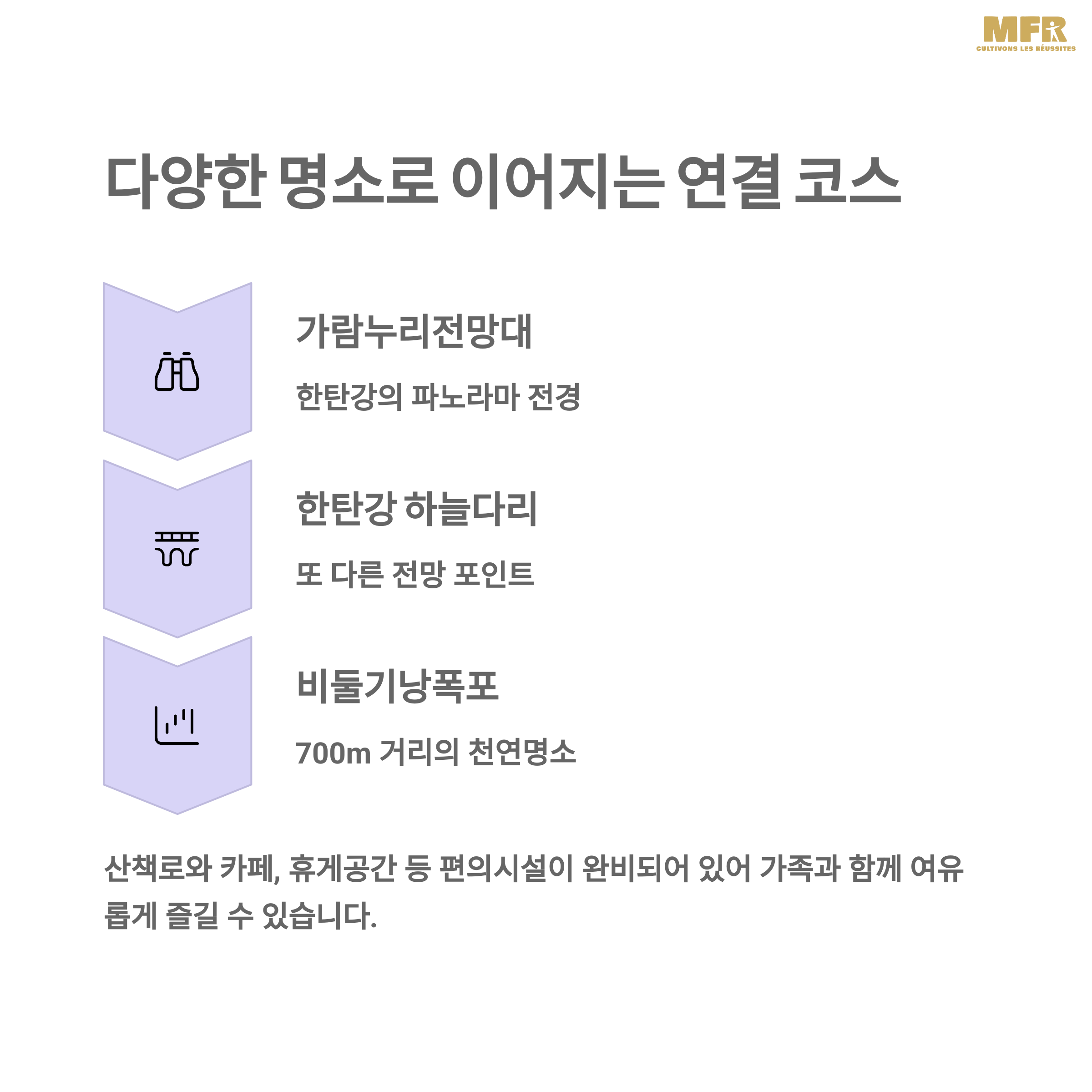 MFR
CULTIVONS LES RÉUSSITES

다양한 명소로 이어지는 연결 코스

가람누리전망대

한탄강의 파노라마 전경

한탄강 하늘다리

또 다른 전망 포인트

비둘기낭폭포

700m 거리의 천연명소

산책로와 카페, 휴게공간 등 편의시설이 완비되어 있어 가족과 함께 여유롭게 즐길 수 있습니다.